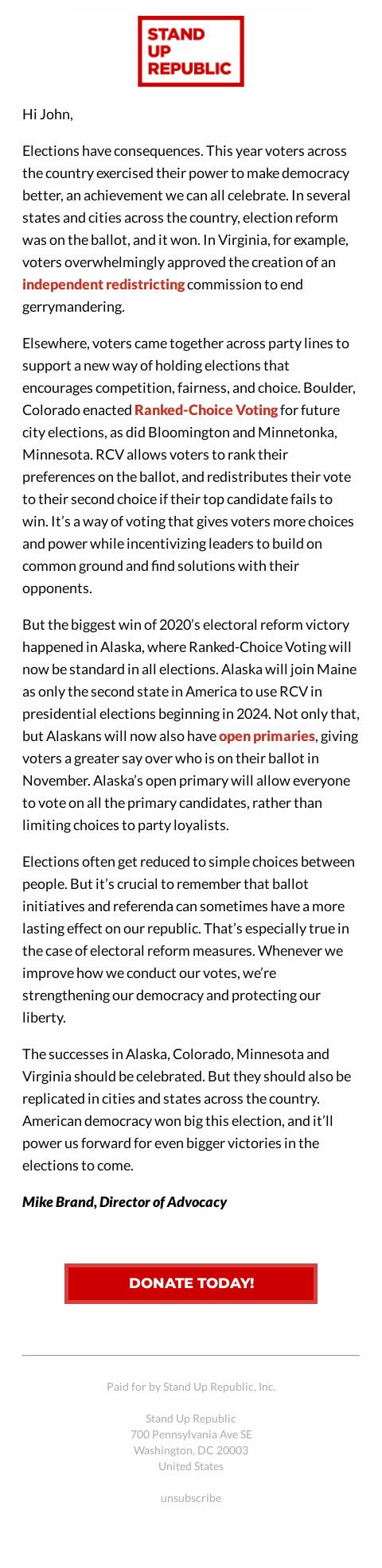 STAND UP REPUBLIC

Hi John,

Elections have consequences. This year voters across the country exercised their power to make democracy better, an achievement we can all celebrate. In several states and cities across the country, election reform was on the ballot, and it won. In Virginia, for example, voters overwhelmingly approved the creation of an independent redistricting commission to end gerrymandering.

Elsewhere, voters came together across party lines to support a new way of holding elections that encourages competition, fairness, and choice. Boulder, Colorado enacted Ranked-Choice Voting for future city elections, as did Bloomington and Minnetonka, Minnesota. RCV allows voters to rank their preferences on the ballot, and redistributes their vote to their second choice if their top candidate fails to win. It's a way of voting that gives voters more choices and power while incentivizing leaders to build on common ground and find solutions with their opponents.

But the biggest win of 2020's electoral reform victory happened in Alaska, where Ranked-Choice Voting will now be standard in all elections. Alaska will join Maine as only the second state in America to use RCV in presidential elections beginning in 2024. Not only that, but Alaskans will now also have open primaries, giving voters a greater say over who is on their ballot in November. Alaska's open primary will allow everyone to vote on all the primary candidates, rather than limiting choices to party loyalists.

Elections often get reduced to simple choices between people. But it's crucial to remember that ballot initiatives and referenda can sometimes have a more lasting effect on our republic. That's especially true in the case of electoral reform measures. Whenever we improve how we conduct our votes, we're strengthening our democracy and protecting our liberty.

The successes in Alaska, Colorado, Minnesota and Virginia should be celebrated. But they should also be replicated in cities and states across the country. American democracy won big this election, and it'll power us forward for even bigger victories in the elections to come.

Mike Brand, Director of Advocacy

DONATE TODAY!

Paid for by Stand Up Republic, Inc.

Stand Up Republic
700 Pennsylvania Ave SE
Washington, DC 20003
United States

unsubscribe